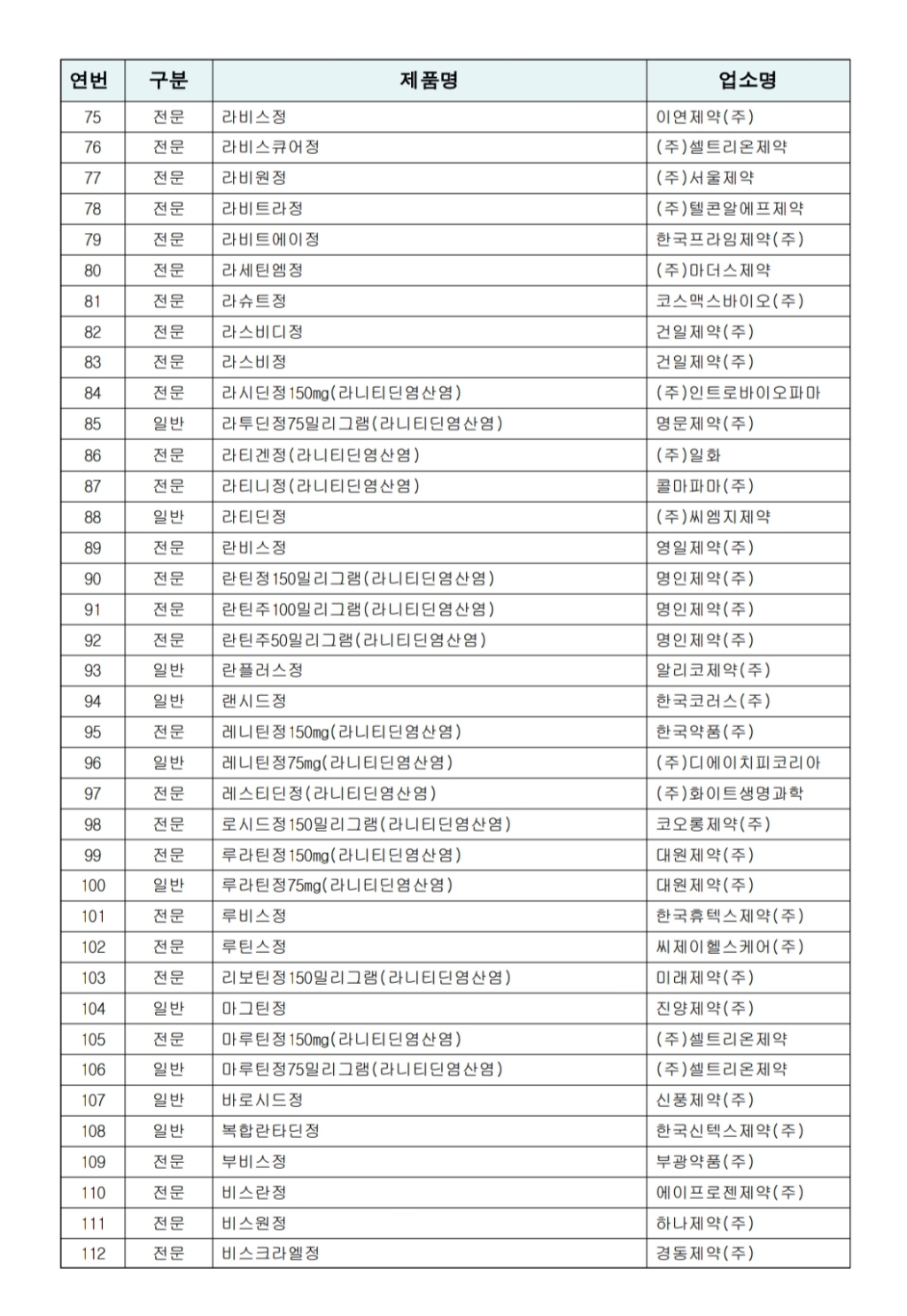 | 연번 | 구분 | 제품명 | 업소명 |
|---|---|---|---|
| 75 | 전문 | 라비스정 | 이연제약(주) |
| 76 | 전문 | 라비스큐어정 | (주)셀트리온제약 |
| 77 | 전문 | 라비원정 | (주)서울제약 |
| 78 | 전문 | 라비트라정 | (주)텔콘알에프제약 |
| 79 | 전문 | 라비트에이정 | 한국프라임제약(주) |
| 80 | 전문 | 라세틴엠정 | (주)마더스제약 |
| 81 | 전문 | 라슈트정 | 코스맥스바이오(주) |
| 82 | 전문 | 라스비디정 | 건일제약(주) |
| 83 | 전문 | 라스비정 | 건일제약(주) |
| 84 | 전문 | 라시딘정150mg(라니티딘염산염) | (주)인트로바이오파마 |
| 85 | 일반 | 라투딘정75밀리그램(라니티딘염산염) | 명문제약(주) |
| 86 | 전문 | 라티겐정(라니티딘염산염) | (주)일화 |
| 87 | 전문 | 라티니정(라니티딘염산염) | 콜마파마(주) |
| 88 | 일반 | 라티딘정 | (주)씨엠지제약 |
| 89 | 전문 | 란비스정 | 영일제약(주) |
| 90 | 전문 | 란틴정150밀리그램(라니티딘염산염) | 명인제약(주) |
| 91 | 전문 | 란틴주100밀리그램(라니티딘염산염) | 명인제약(주) |
| 92 | 전문 | 란틴주50밀리그램(라니티딘염산염) | 명인제약(주) |
| 93 | 일반 | 란플러스정 | 알리코제약(주) |
| 94 | 일반 | 랜시드정 | 한국코러스(주) |
| 95 | 전문 | 레니틴정150mg(라니티딘염산염) | 한국약품(주) |
| 96 | 일반 | 레니틴정75mg(라니티딘염산염) | (주)디에이치피코리아 |
| 97 | 전문 | 레스티딘정(라니티딘염산염) | (주)화이트생명과학 |
| 98 | 전문 | 로시드정150밀리그램(라니티딘염산염) | 코오롱제약(주) |
| 99 | 전문 | 루라틴정150mg(라니티딘염산염) | 대원제약(주) |
| 100 | 일반 | 루라틴정75mg(라니티딘염산염) | 대원제약(주) |
| 101 | 전문 | 루비스정 | 한국휴텍스제약(주) |
| 102 | 전문 | 루틴스정 | 씨제이헬스케어(주) |
| 103 | 전문 | 리보틴정150밀리그램(라니티딘염산염) | 미래제약(주) |
| 104 | 일반 | 마그틴정 | 진양제약(주) |
| 105 | 전문 | 마루틴정150mg(라니티딘염산염) | (주)셀트리온제약 |
| 106 | 일반 | 마루틴정75밀리그램(라니티딘염산염) | (주)셀트리온제약 |
| 107 | 일반 | 바로시드정 | 신풍제약(주) |
| 108 | 일반 | 복합란타딘정 | 한국신텍스제약(주) |
| 109 | 전문 | 부비스정 | 부광약품(주) |
| 110 | 전문 | 비스란정 | 에이프로젠제약(주) |
| 111 | 전문 | 비스원정 | 하나제약(주) |
| 112 | 전문 | 비스크라엘정 | 경동제약(주) |